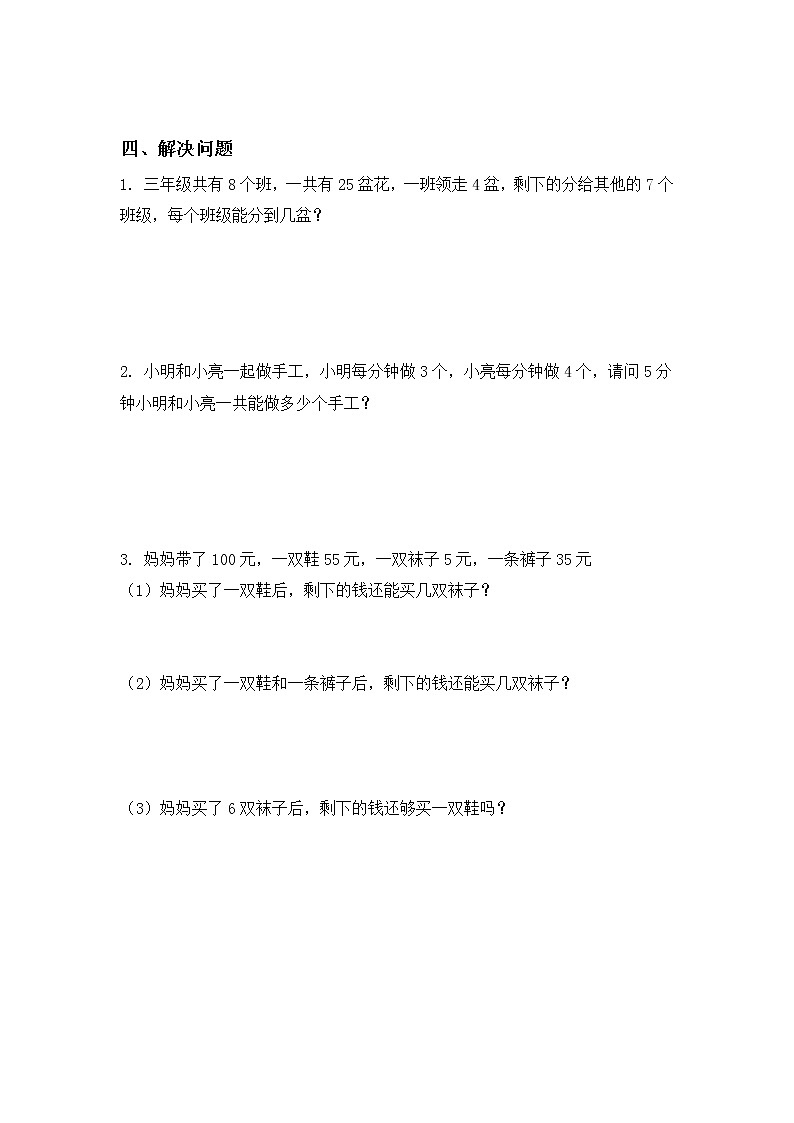 四、解决问题

1. 三年级共有 8 个班，一共有 25 盆花，一班领走 4 盆，剩下的分给其他的 7 个班级，每个班级能分到几盆？

2. 小明和小亮一起做手工，小明每分钟做 3 个，小亮每分钟做 4 个，请问 5 分钟小明和小亮一共能做多少个手工？

3. 妈妈带了 100 元，一双鞋 55 元，一双袜子 5 元，一条裤子 35 元

（1）妈妈买了一双鞋后，剩下的钱还能买几双袜子？

（2）妈妈买了一双鞋和一条裤子后，剩下的钱还能买几双袜子？

（3）妈妈买了 6 双袜子后，剩下的钱还够买一双鞋吗？